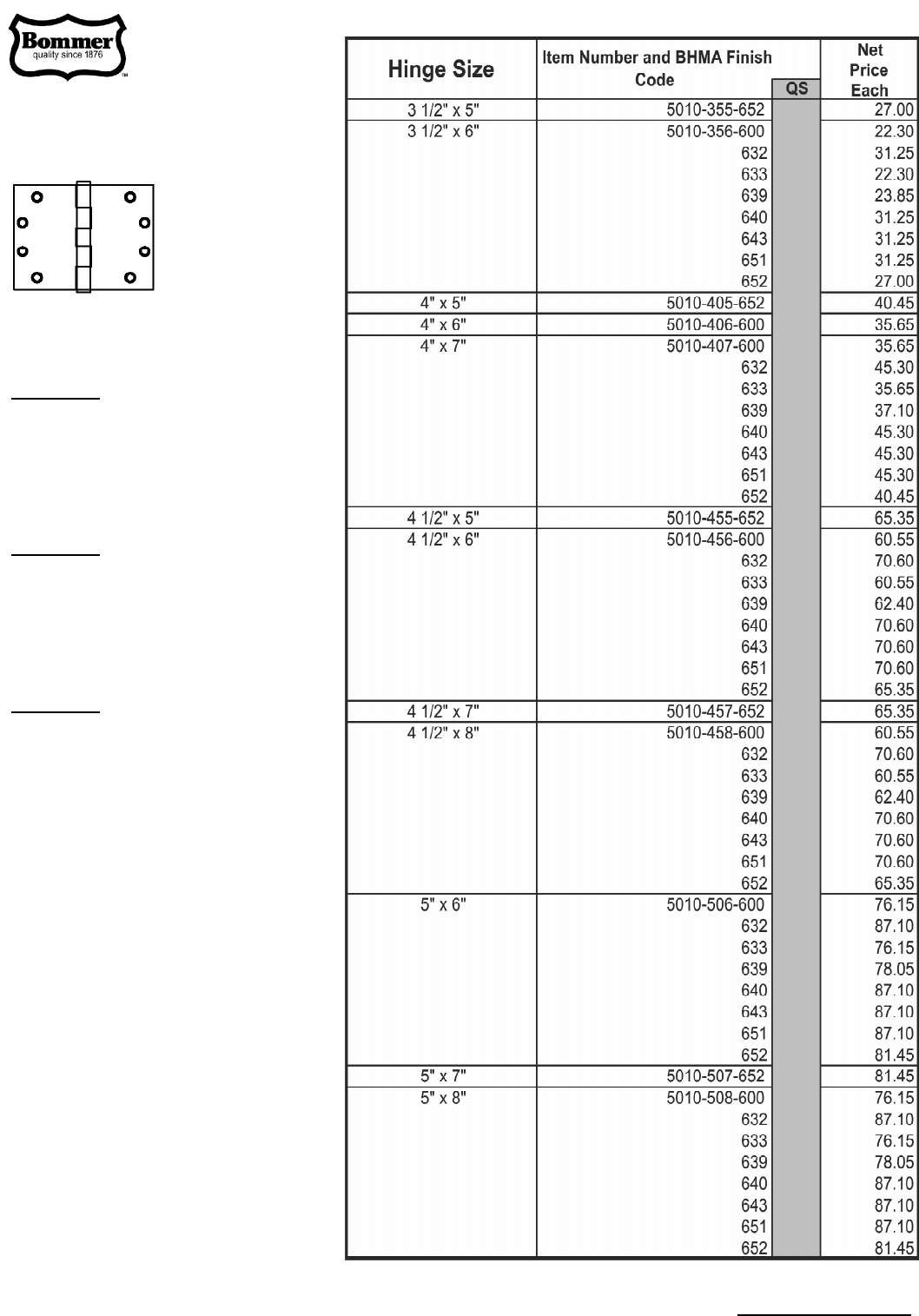 Bommer
quality since 1876
™

| Hinge Size | Item Number and BHMA Finish Code | QS | Net Price Each |
|---|---|---|---|
| 3 1/2" x 5" | 5010-355-652 | | 27.00 |
| 3 1/2" x 6" | 5010-356-600 | | 22.30 |
| | 632 | | 31.25 |
| | 633 | | 22.30 |
| | 639 | | 23.85 |
| | 640 | | 31.25 |
| | 643 | | 31.25 |
| | 651 | | 31.25 |
| | 652 | | 27.00 |
| 4" x 5" | 5010-405-652 | | 40.45 |
| 4" x 6" | 5010-406-600 | | 35.65 |
| 4" x 7" | 5010-407-600 | | 35.65 |
| | 632 | | 45.30 |
| | 633 | | 35.65 |
| | 639 | | 37.10 |
| | 640 | | 45.30 |
| | 643 | | 45.30 |
| | 651 | | 45.30 |
| | 652 | | 40.45 |
| 4 1/2" x 5" | 5010-455-652 | | 65.35 |
| 4 1/2" x 6" | 5010-456-600 | | 60.55 |
| | 632 | | 70.60 |
| | 633 | | 60.55 |
| | 639 | | 62.40 |
| | 640 | | 70.60 |
| | 643 | | 70.60 |
| | 651 | | 70.60 |
| | 652 | | 65.35 |
| 4 1/2" x 7" | 5010-457-652 | | 65.35 |
| 4 1/2" x 8" | 5010-458-600 | | 60.55 |
| | 632 | | 70.60 |
| | 633 | | 60.55 |
| | 639 | | 62.40 |
| | 640 | | 70.60 |
| | 643 | | 70.60 |
| | 651 | | 70.60 |
| | 652 | | 65.35 |
| 5" x 6" | 5010-506-600 | | 76.15 |
| | 632 | | 87.10 |
| | 633 | | 76.15 |
| | 639 | | 78.05 |
| | 640 | | 87.10 |
| | 643 | | 87.10 |
| | 651 | | 87.10 |
| | 652 | | 81.45 |
| 5" x 7" | 5010-507-652 | | 81.45 |
| 5" x 8" | 5010-508-600 | | 76.15 |
| | 632 | | 87.10 |
| | 633 | | 76.15 |
| | 639 | | 78.05 |
| | 640 | | 87.10 |
| | 643 | | 87.10 |
| | 651 | | 87.10 |
| | 652 | | 81.45 |